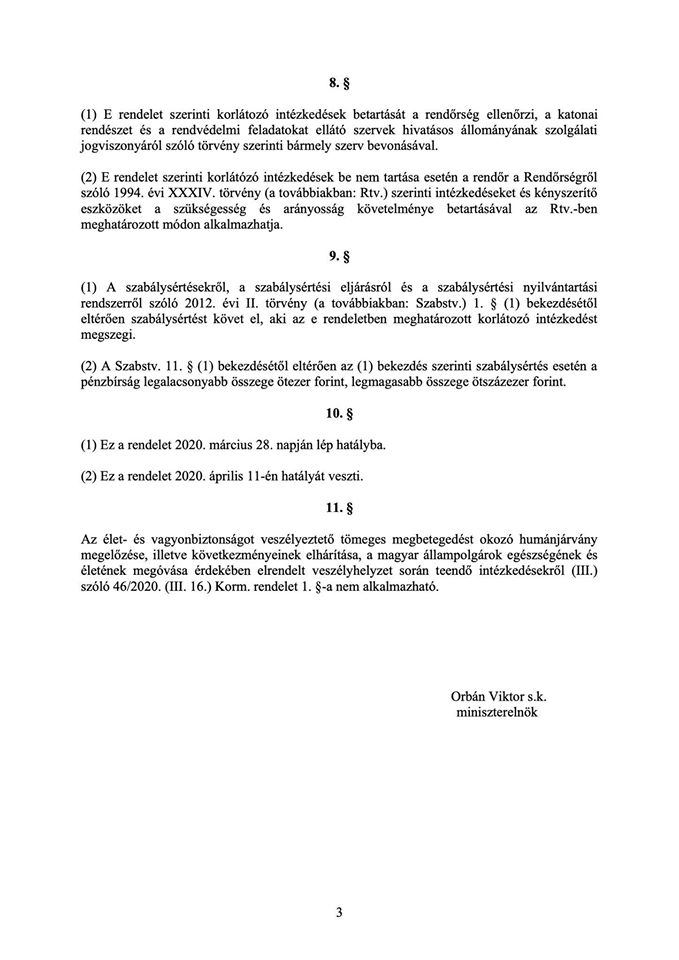 8. §

(1) E rendelet szerinti korlátozó intézkedések betartását a rendőrség ellenőrzi, a katonai rendészet és a rendvédelmi feladatokat ellátó szervek hivatásos állományának szolgálati jogviszonyáról szóló törvény szerinti bármely szerv bevonásával.

(2) E rendelet szerinti korlátozó intézkedések be nem tartása esetén a rendőr a Rendőrségről szóló 1994. évi XXXIV. törvény (a továbbiakban: Rtv.) szerinti intézkedéseket és kényszerítő eszközöket a szükségesség és arányosság követelménye betartásával az Rtv.-ben meghatározott módon alkalmazhatja.

9. §

(1) A szabálysértésekről, a szabálysértési eljárásról és a szabálysértési nyilvántartási rendszerről szóló 2012. évi II. törvény (a továbbiakban: Szabstv.) 1. § (1) bekezdésétől eltérően szabálysértést követ el, aki az e rendeletben meghatározott korlátozó intézkedést megszegi.

(2) A Szabstv. 11. § (1) bekezdésétől eltérően az (1) bekezdés szerinti szabálysértés esetén a pénzbírság legalacsonyabb összege ötezer forint, legmagasabb összege ötszázezer forint.

10. §

(1) Ez a rendelet 2020. március 28. napján lép hatályba.

(2) Ez a rendelet 2020. április 11-én hatályát veszti.

11. §

Az élet- és vagyonbiztonságot veszélyeztető tömeges megbetegedést okozó humánjárvány megelőzése, illetve következményeinek elhárítása, a magyar állampolgárok egészségének és életének megóvása érdekében elrendelt veszélyhelyzet során teendő intézkedésekről (III.) szóló 46/2020. (III. 16.) Korm. rendelet 1. §-a nem alkalmazható.

Orbán Viktor s.k.
miniszterelnök

3